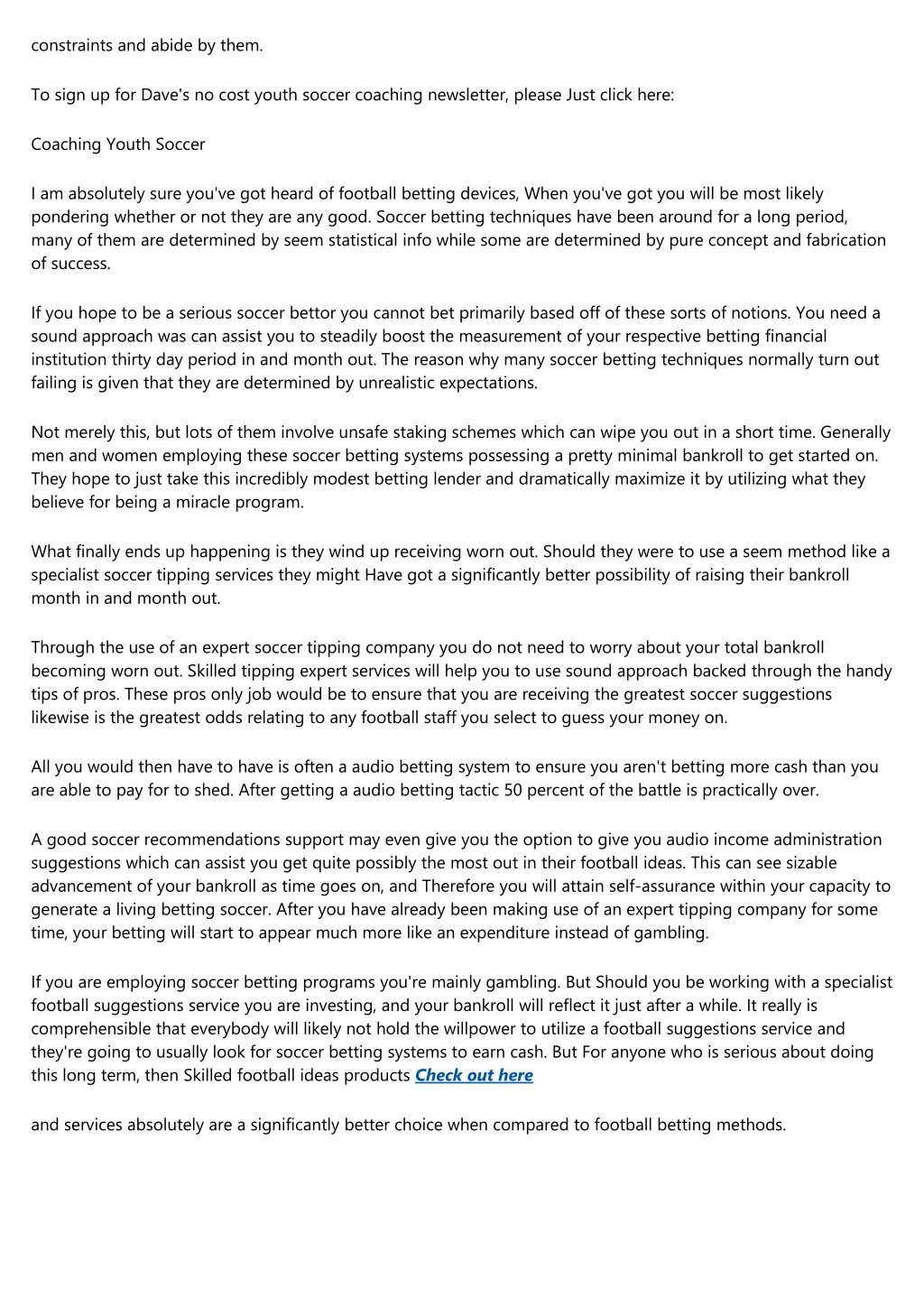 constraints and abide by them.

To sign up for Dave's no cost youth soccer coaching newsletter, please Just click here:

Coaching Youth Soccer

I am absolutely sure you've got heard of football betting devices, When you've got you will be most likely pondering whether or not they are any good. Soccer betting techniques have been around for a long period, many of them are determined by seem statistical info while some are determined by pure concept and fabrication of success.

If you hope to be a serious soccer bettor you cannot bet primarily based off of these sorts of notions. You need a sound approach was can assist you to steadily boost the measurement of your respective betting financial institution thirty day period in and month out. The reason why many soccer betting techniques normally turn out failing is given that they are determined by unrealistic expectations.

Not merely this, but lots of them involve unsafe staking schemes which can wipe you out in a short time. Generally men and women employing these soccer betting systems possessing a pretty minimal bankroll to get started on. They hope to just take this incredibly modest betting lender and dramatically maximize it by utilizing what they believe for being a miracle program.

What finally ends up happening is they wind up receiving worn out. Should they were to use a seem method like a specialist soccer tipping services they might Have got a significantly better possibility of raising their bankroll month in and month out.

Through the use of an expert soccer tipping company you do not need to worry about your total bankroll becoming worn out. Skilled tipping expert services will help you to use sound approach backed through the handy tips of pros. These pros only job would be to ensure that you are receiving the greatest soccer suggestions likewise is the greatest odds relating to any football staff you select to guess your money on.

All you would then have to have is often a audio betting system to ensure you aren't betting more cash than you are able to pay for to shed. After getting a audio betting tactic 50 percent of the battle is practically over.

A good soccer recommendations support may even give you the option to give you audio income administration suggestions which can assist you get quite possibly the most out in their football ideas. This can see sizable advancement of your bankroll as time goes on, and Therefore you will attain self-assurance within your capacity to generate a living betting soccer. After you have already been making use of an expert tipping company for some time, your betting will start to appear much more like an expenditure instead of gambling.

If you are employing soccer betting programs you're mainly gambling. But Should you be working with a specialist football suggestions service you are investing, and your bankroll will reflect it just after a while. It really is comprehensible that everybody will likely not hold the willpower to utilize a football suggestions service and they're going to usually look for soccer betting systems to earn cash. But For anyone who is serious about doing this long term, then Skilled football ideas products Check out here

and services absolutely are a significantly better choice when compared to football betting methods.